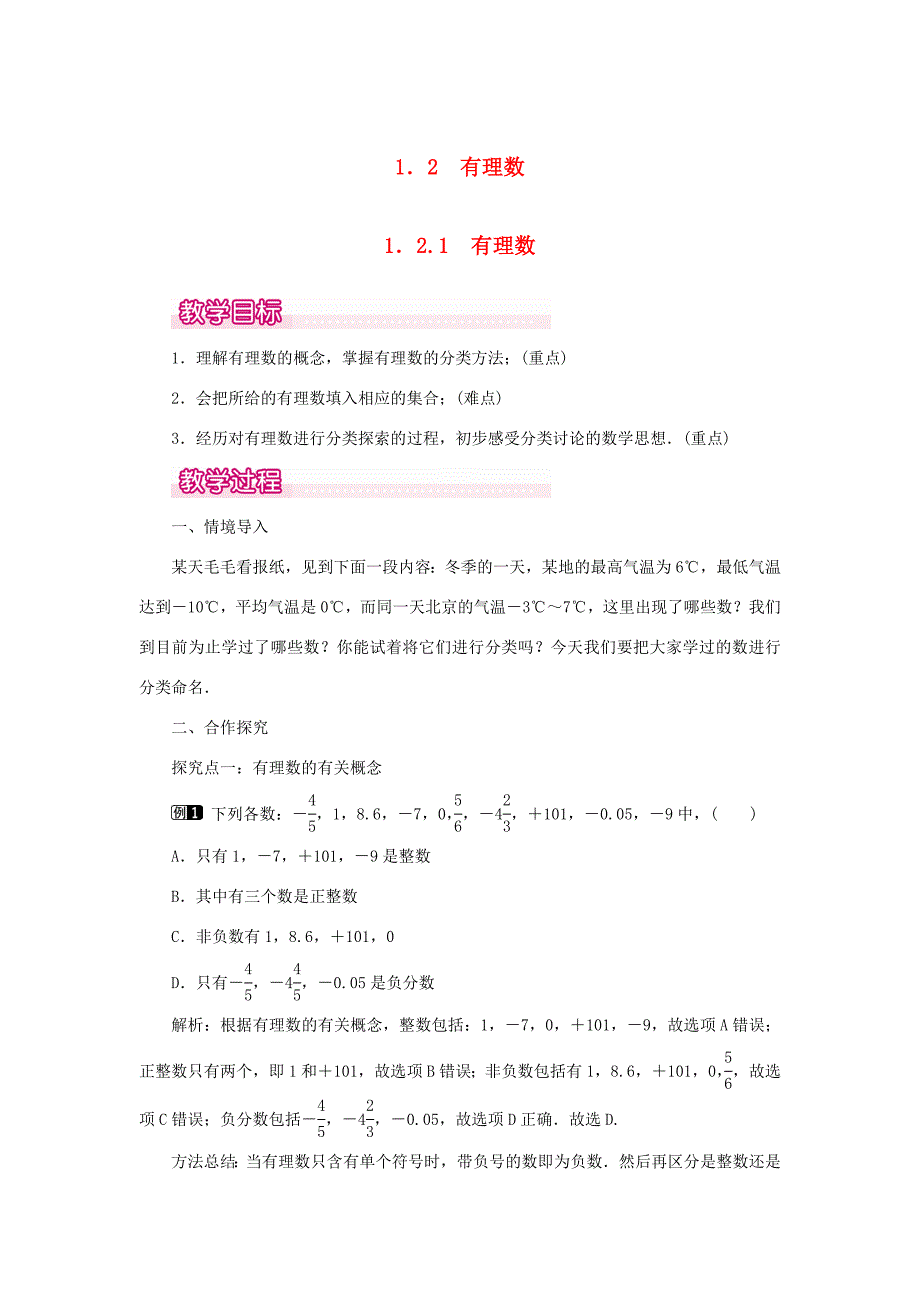 1．2　有理数

1．2.1　有理数

教学目标

1．理解有理数的概念，掌握有理数的分类方法；(重点)

2．会把所给的有理数填入相应的集合；(难点)

3．经历对有理数进行分类探索的过程，初步感受分类讨论的数学思想．(重点)

教学过程

一、情境导入

某天毛毛看报纸，见到下面一段内容：冬季的一天，某地的最高气温为6℃，最低气温达到－10℃，平均气温是0℃，而同一天北京的气温－3℃～7℃，这里出现了哪些数？我们到目前为止学过了哪些数？你能试着将它们进行分类吗？今天我们要把大家学过的数进行分类命名．

二、合作探究

探究点一：有理数的有关概念

例1 下列各数：$-\frac{4}{5}$，1，8.6，－7，0，$\frac{5}{6}$，$-4\frac{2}{3}$，＋101，－0.05，－9中，(　　)

A．只有1，－7，＋101，－9是整数

B．其中有三个数是正整数

C．非负数有1，8.6，＋101，0

D．只有$-\frac{4}{5}$，$-4\frac{4}{5}$，－0.05是负分数

解析：根据有理数的有关概念，整数包括：1，－7，0，＋101，－9，故选项A错误；正整数只有两个，即1和＋101，故选项B错误；非负数包括有1，8.6，＋101，0，$\frac{5}{6}$，故选项C错误；负分数包括$-\frac{4}{5}$，$-4\frac{2}{3}$，－0.05，故选项D正确．故选D.

方法总结：当有理数只含有单个符号时，带负号的数即为负数．然后再区分是整数还是